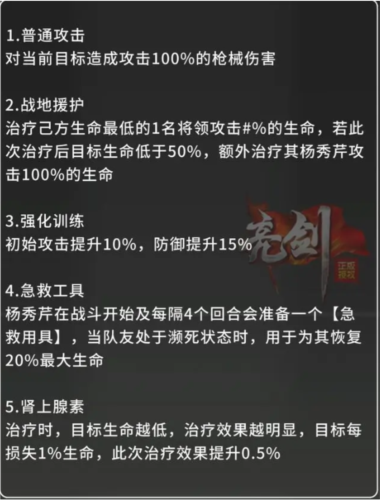 1.普通攻击
对当前目标造成攻击100%的枪械伤害

2.战地援护
治疗己方生命最低的1名将领攻击#%的生命，若此次治疗后目标生命低于50%，额外治疗其杨秀芹攻击100%的生命

3.强化训练
初始攻击提升10%，防御提升15%

亮剑
正版授权

4.急救工具
杨秀芹在战斗开始及每隔4个回合会准备一个【急救用具】，当队友处于濒死状态时，用于为其恢复20%最大生命

5.肾上腺素
治疗时，目标生命越低，治疗效果越明显，目标每损失1%生命，此次治疗效果提升0.5%